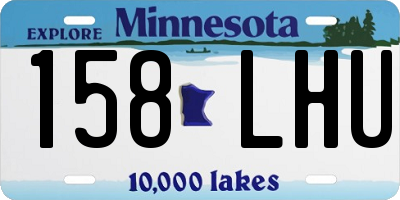 EXPLORE Minnesota

158 LHU

10,000 lakes